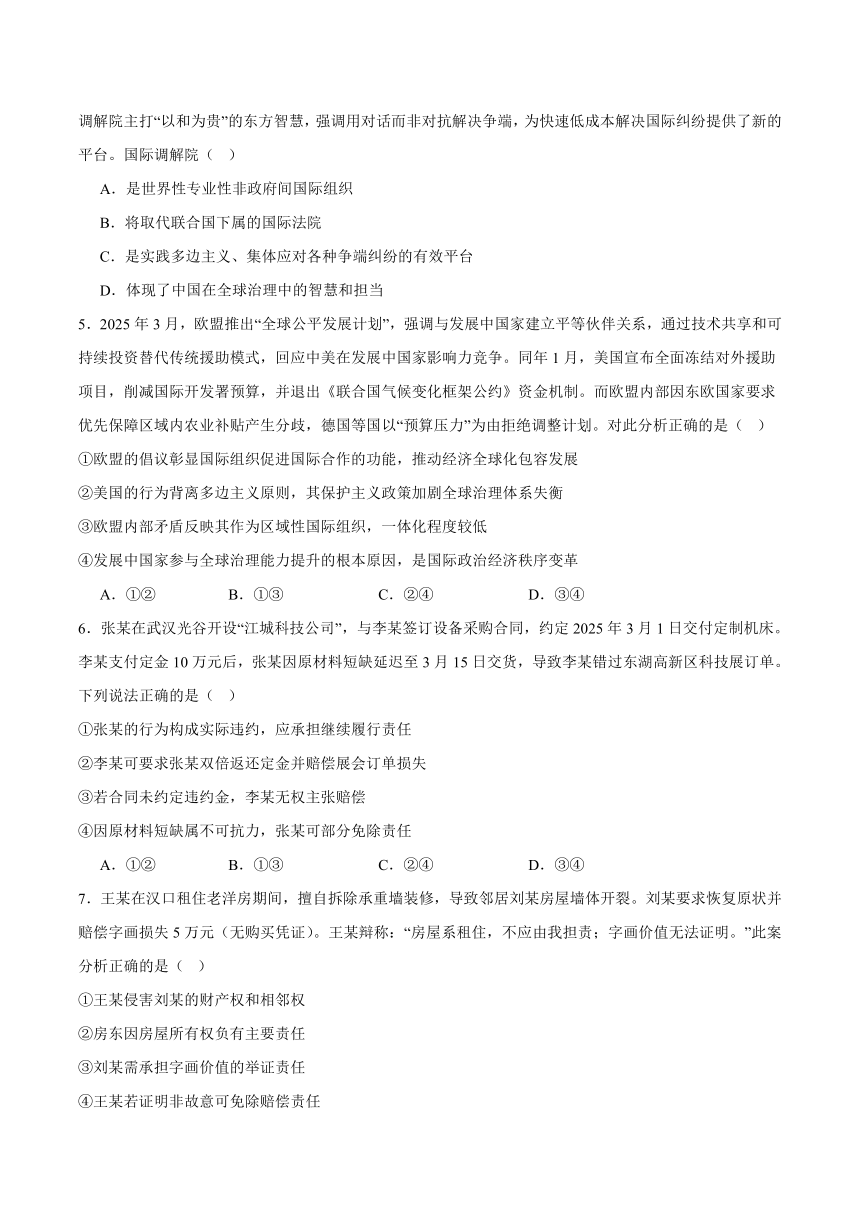 调解院主打“以和为贵”的东方智慧，强调用对话而非对抗解决争端，为快速低成本解决国际纠纷提供了新的平台。国际调解院（ ）

A．是世界性专业性非政府间国际组织

B．将取代联合国下属的国际法院

C．是实践多边主义、集体应对各种争端纠纷的有效平台

D．体现了中国在全球治理中的智慧和担当

5．2025 年 3 月，欧盟推出“全球公平发展计划”，强调与发展中国家建立平等伙伴关系，通过技术共享和可持续投资替代传统援助模式，回应中美在发展中国家影响力竞争。同年 1 月，美国宣布全面冻结对外援助项目，削减国际开发署预算，并退出《联合国气候变化框架公约》资金机制。而欧盟内部因东欧国家要求优先保障区域内农业补贴产生分歧，德国等国以“预算压力”为由拒绝调整计划。对此分析正确的是（ ）

①欧盟的倡议彰显国际组织促进国际合作的功能，推动经济全球化包容发展

②美国的行为背离多边主义原则，其保护主义政策加剧全球治理体系失衡

③欧盟内部矛盾反映其作为区域性国际组织，一体化程度较低

④发展中国家参与全球治理能力提升的根本原因，是国际政治经济秩序变革

A．①②　　B．①③　　C．②④　　D．③④

6．张某在武汉光谷开设“江城科技公司”，与李某签订设备采购合同，约定 2025 年 3 月 1 日交付定制机床。李某支付定金 10 万元后，张某因原材料短缺延迟至 3 月 15 日交货，导致李某错过东湖高新区科技展订单。下列说法正确的是（ ）

①张某的行为构成实际违约，应承担继续履行责任

②李某可要求张某双倍返还定金并赔偿展会订单损失

③若合同未约定违约金，李某无权主张赔偿

④因原材料短缺属不可抗力，张某可部分免除责任

A．①②　　B．①③　　C．②④　　D．③④

7．王某在汉口租住老洋房期间，擅自拆除承重墙装修，导致邻居刘某房屋墙体开裂。刘某要求恢复原状并赔偿字画损失 5 万元（无购买凭证）。王某辩称：“房屋系租住，不应由我担责；字画价值无法证明。”此案分析正确的是（ ）

①王某侵害刘某的财产权和相邻权

②房东因房屋所有权负有主要责任

③刘某需承担字画价值的举证责任

④王某若证明非故意可免除赔偿责任